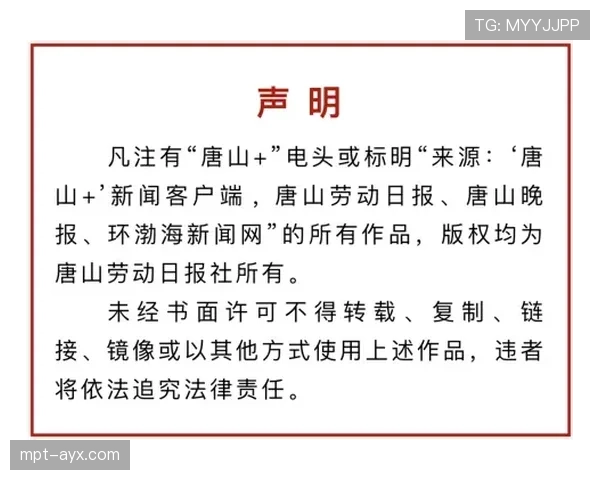 TG: MYYJJPP

声 明

凡注有“唐山+”电头或标明“来源：‘唐山+’新闻客户端，唐山劳动日报、唐山晚报、环渤海新闻网”的所有作品，版权均为唐山劳动日报社所有。

未经书面许可不得转载、复制、链接、镜像或以其他方式使用上述作品，违者将依法追究法律责任。

mpt-ayx.com